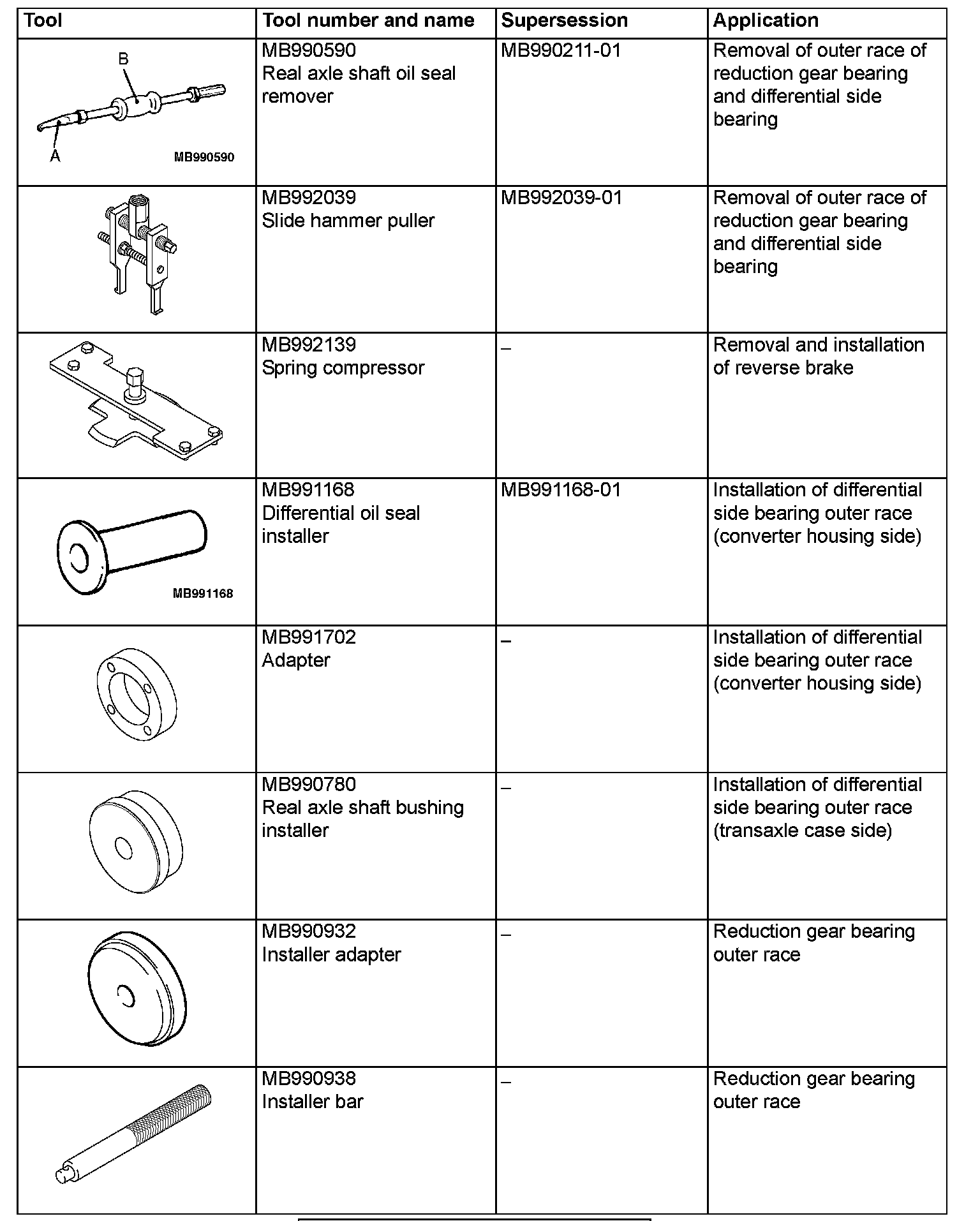 | Tool | Tool number and name | Supersession | Application |
|---|---|---|---|
| B A MB990590 | MB990590 Real axle shaft oil seal remover | MB990211-01 | Removal of outer race of reduction gear bearing and differential side bearing |
|  | MB992039 Slide hammer puller | MB992039-01 | Removal of outer race of reduction gear bearing and differential side bearing |
|  | MB992139 Spring compressor | – | Removal and installation of reverse brake |
| MB991168 | MB991168 Differential oil seal installer | MB991168-01 | Installation of differential side bearing outer race (converter housing side) |
|  | MB991702 Adapter | – | Installation of differential side bearing outer race (converter housing side) |
|  | MB990780 Real axle shaft bushing installer | – | Installation of differential side bearing outer race (transaxle case side) |
|  | MB990932 Installer adapter | – | Reduction gear bearing outer race |
|  | MB990938 Installer bar | – | Reduction gear bearing outer race |